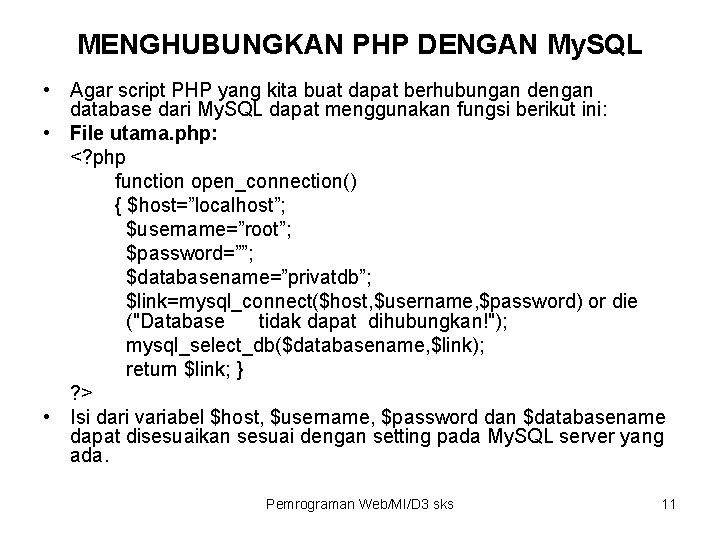 MENGHUBUNGKAN PHP DENGAN MySQL

• Agar script PHP yang kita buat dapat berhubungan dengan database dari MySQL dapat menggunakan fungsi berikut ini:

• File utama.php:

<?php
function open_connection()
{ $host=”localhost”;
$username=”root”;
$password=””;
$databasename=”privatdb”;
$link=mysql_connect($host,$username,$password) or die ("Database tidak dapat dihubungkan!");
mysql_select_db($databasename,$link);
return $link; }
?>

• Isi dari variabel $host, $username, $password dan $databasename dapat disesuaikan sesuai dengan setting pada MySQL server yang ada.

Pemrograman Web/MI/D3 sks

11